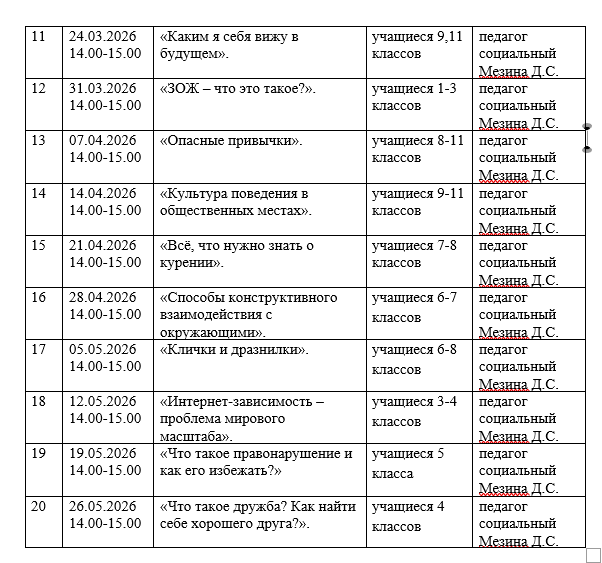 | 11 | 24.03.2026 14.00-15.00 | «Каким я себя вижу в будущем». | учащиеся 9,11 классов | педагог социальный Мезина Д.С. |
|---|---|---|---|---|
| 12 | 31.03.2026 14.00-15.00 | «ЗОЖ – что это такое?». | учащиеся 1-3 классов | педагог социальный Мезина Д.С. |
| 13 | 07.04.2026 14.00-15.00 | «Опасные привычки». | учащиеся 8-11 классов | педагог социальный Мезина Д.С. |
| 14 | 14.04.2026 14.00-15.00 | «Культура поведения в общественных местах». | учащиеся 9-11 классов | педагог социальный Мезина Д.С. |
| 15 | 21.04.2026 14.00-15.00 | «Всё, что нужно знать о курении». | учащиеся 7-8 классов | педагог социальный Мезина Д.С. |
| 16 | 28.04.2026 14.00-15.00 | «Способы конструктивного взаимодействия с окружающими». | учащиеся 6-7 классов | педагог социальный Мезина Д.С. |
| 17 | 05.05.2026 14.00-15.00 | «Клички и дразнилки». | учащиеся 6-8 классов | педагог социальный Мезина Д.С. |
| 18 | 12.05.2026 14.00-15.00 | «Интернет-зависимость – проблема мирового масштаба». | учащиеся 3-4 классов | педагог социальный Мезина Д.С. |
| 19 | 19.05.2026 14.00-15.00 | «Что такое правонарушение и как его избежать?» | учащиеся 5 класса | педагог социальный Мезина Д.С. |
| 20 | 26.05.2026 14.00-15.00 | «Что такое дружба? Как найти себе хорошего друга?». | учащиеся 4 классов | педагог социальный Мезина Д.С. |